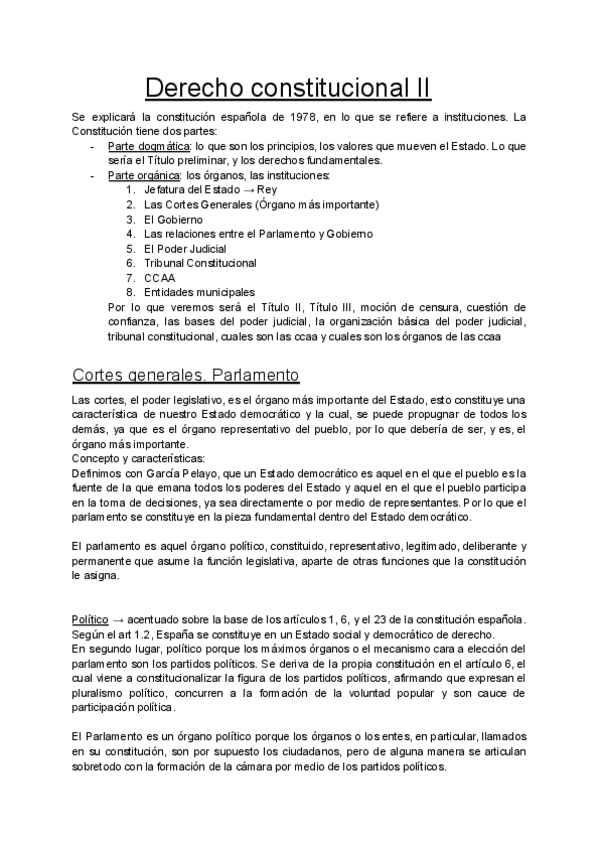 Derecho constitucional II

Se explicará la constitución española de 1978, en lo que se refiere a instituciones. La Constitución tiene dos partes:
- Parte dogmática: lo que son los principios, los valores que mueven el Estado. Lo que sería el Título preliminar, y los derechos fundamentales.
- Parte orgánica: los órganos, las instituciones:
1. Jefatura del Estado → Rey
2. Las Cortes Generales (Órgano más importante)
3. El Gobierno
4. Las relaciones entre el Parlamento y Gobierno
5. El Poder Judicial
6. Tribunal Constitucional
7. CCAA
8. Entidades municipales
Por lo que veremos será el Título II, Título III, moción de censura, cuestión de confianza, las bases del poder judicial, la organización básica del poder judicial, tribunal constitucional, cuales son las ccaa y cuales son los órganos de las ccaa

Cortes generales. Parlamento

Las cortes, el poder legislativo, es el órgano más importante del Estado, esto constituye una característica de nuestro Estado democrático y la cual, se puede propugnar de todos los demás, ya que es el órgano representativo del pueblo, por lo que debería de ser, y es, el órgano más importante.
Concepto y características:
Definimos con García Pelayo, que un Estado democrático es aquel en el que el pueblo es la fuente de la que emana todos los poderes del Estado y aquel en el que el pueblo participa en la toma de decisiones, ya sea directamente o por medio de representantes. Por lo que el parlamento se constituye en la pieza fundamental dentro del Estado democrático.

El parlamento es aquel órgano político, constituido, representativo, legitimado, deliberante y permanente que asume la función legislativa, aparte de otras funciones que la constitución le asigna.

Político → acentuado sobre la base de los artículos 1, 6, y el 23 de la constitución española. Según el art 1.2, España se constituye en un Estado social y democrático de derecho.
En segundo lugar, político porque los máximos órganos o el mecanismo cara a elección del parlamento son los partidos políticos. Se deriva de la propia constitución en el artículo 6, el cual viene a constitucionalizar la figura de los partidos políticos, afirmando que expresan el pluralismo político, concurren a la formación de la voluntad popular y son cauce de participación política.

El Parlamento es un órgano político porque los órganos o los entes, en particular, llamados en su constitución, son por supuesto los ciudadanos, pero de alguna manera se articulan sobretodo con la formación de la cámara por medio de los partidos políticos.